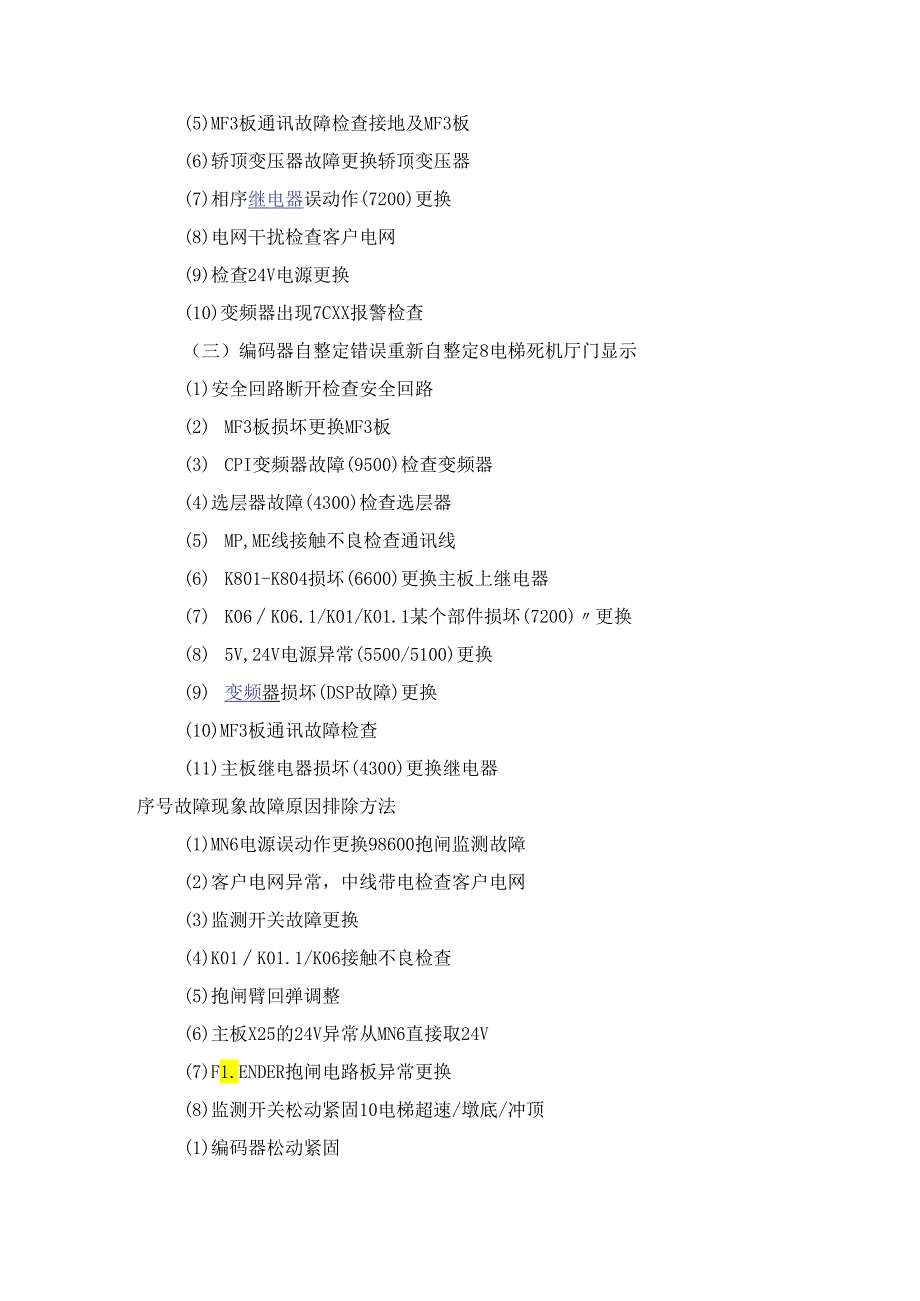 (5)MF3板通讯故障检查接地及MF3板

(6)轿顶变压器故障更换轿顶变压器

(7)相序继电器误动作(7200)更换

(8)电网干扰检查客户电网

(9)检查24V电源更换

(10)变频器出现7CXX报警检查

（三）编码器自整定错误重新自整定8电梯死机厅门显示

(1)安全回路断开检查安全回路

(2) MF3板损坏更换MF3板

(3) CPI变频器故障(9500)检查变频器

(4)选层器故障(4300)检查选层器

(5) MP,ME线接触不良检查通讯线

(6) K801-K804损坏(6600)更换主板上继电器

(7) K06／K06.1/K01/K01.1某个部件损坏(7200)〃更换

(8) 5V,24V电源异常(5500/5100)更换

(9) 变频器损坏(DSP故障)更换

(10)MF3板通讯故障检查

(11)主板继电器损坏(4300)更换继电器

序号故障现象故障原因排除方法

(1)MN6电源误动作更换98600抱闸监测故障

(2)客户电网异常，中线带电检查客户电网

(3)监测开关故障更换

(4)K01／K01.1/K06接触不良检查

(5)抱闸臂回弹调整

(6)主板X25的24V异常从MN6直接取24V

(7)F1.ENDER抱闸电路板异常更换

(8)监测开关松动紧固10电梯超速/墩底/冲顶

(1)编码器松动紧固